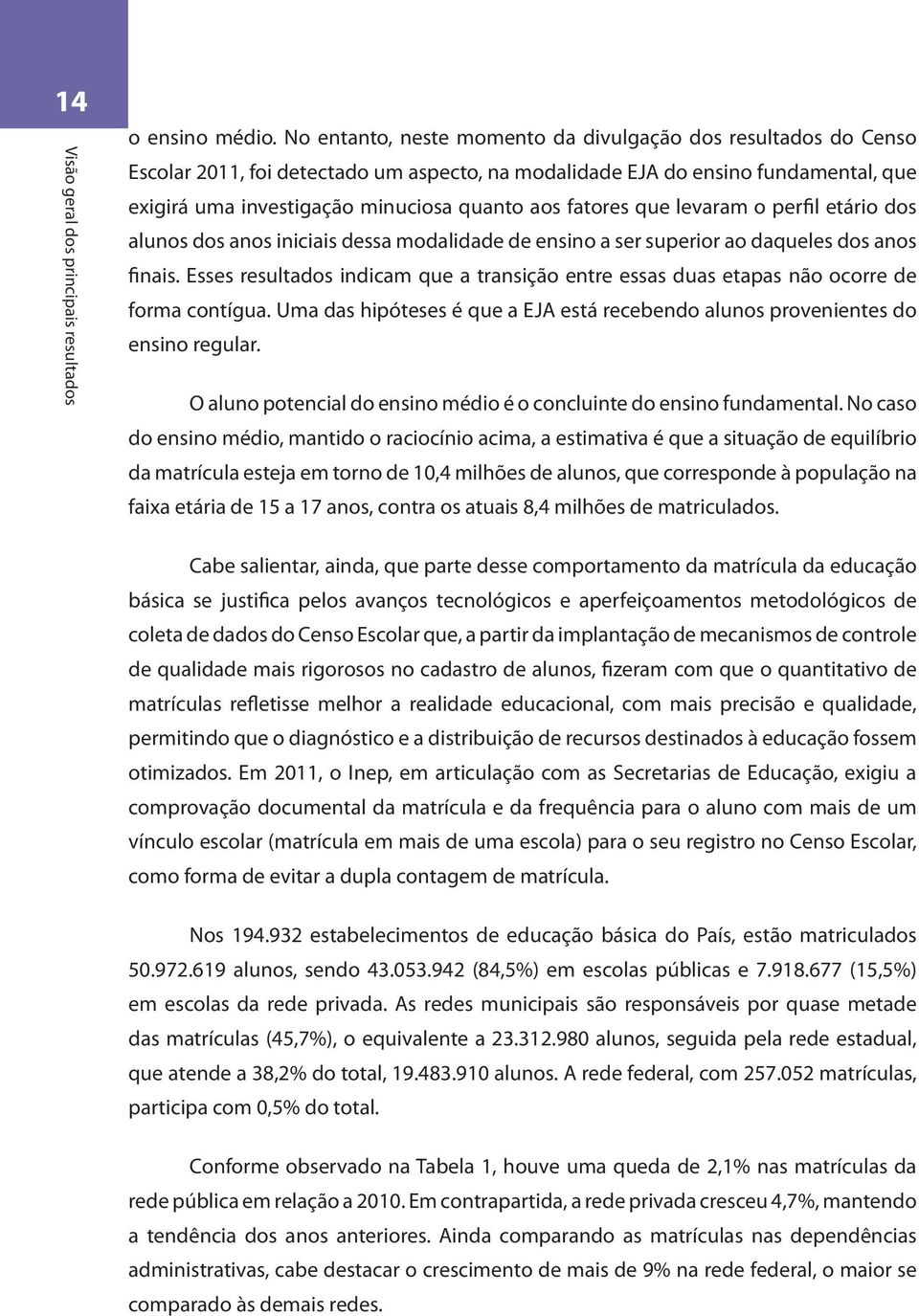 14

Visão geral dos principais resultados

o ensino médio. No entanto, neste momento da divulgação dos resultados do Censo Escolar 2011, foi detectado um aspecto, na modalidade EJA do ensino fundamental, que exigirá uma investigação minuciosa quanto aos fatores que levaram o perfil etário dos alunos dos anos iniciais dessa modalidade de ensino a ser superior ao daqueles dos anos finais. Esses resultados indicam que a transição entre essas duas etapas não ocorre de forma contígua. Uma das hipóteses é que a EJA está recebendo alunos provenientes do ensino regular.

O aluno potencial do ensino médio é o concluinte do ensino fundamental. No caso do ensino médio, mantido o raciocínio acima, a estimativa é que a situação de equilíbrio da matrícula esteja em torno de 10,4 milhões de alunos, que corresponde à população na faixa etária de 15 a 17 anos, contra os atuais 8,4 milhões de matriculados.

Cabe salientar, ainda, que parte desse comportamento da matrícula da educação básica se justifica pelos avanços tecnológicos e aperfeiçoamentos metodológicos de coleta de dados do Censo Escolar que, a partir da implantação de mecanismos de controle de qualidade mais rigorosos no cadastro de alunos, fizeram com que o quantitativo de matrículas refletisse melhor a realidade educacional, com mais precisão e qualidade, permitindo que o diagnóstico e a distribuição de recursos destinados à educação fossem otimizados. Em 2011, o Inep, em articulação com as Secretarias de Educação, exigiu a comprovação documental da matrícula e da frequência para o aluno com mais de um vínculo escolar (matrícula em mais de uma escola) para o seu registro no Censo Escolar, como forma de evitar a dupla contagem de matrícula.

Nos 194.932 estabelecimentos de educação básica do País, estão matriculados 50.972.619 alunos, sendo 43.053.942 (84,5%) em escolas públicas e 7.918.677 (15,5%) em escolas da rede privada. As redes municipais são responsáveis por quase metade das matrículas (45,7%), o equivalente a 23.312.980 alunos, seguida pela rede estadual, que atende a 38,2% do total, 19.483.910 alunos. A rede federal, com 257.052 matrículas, participa com 0,5% do total.

Conforme observado na Tabela 1, houve uma queda de 2,1% nas matrículas da rede pública em relação a 2010. Em contrapartida, a rede privada cresceu 4,7%, mantendo a tendência dos anos anteriores. Ainda comparando as matrículas nas dependências administrativas, cabe destacar o crescimento de mais de 9% na rede federal, o maior se comparado às demais redes.